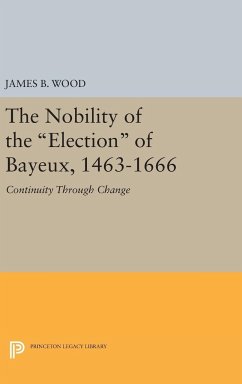 JAMES B. WOOD

The Nobility of the “Election” of Bayeux, 1463-1666

Continuity Through Change

PRINCETON LEGACY LIBRARY